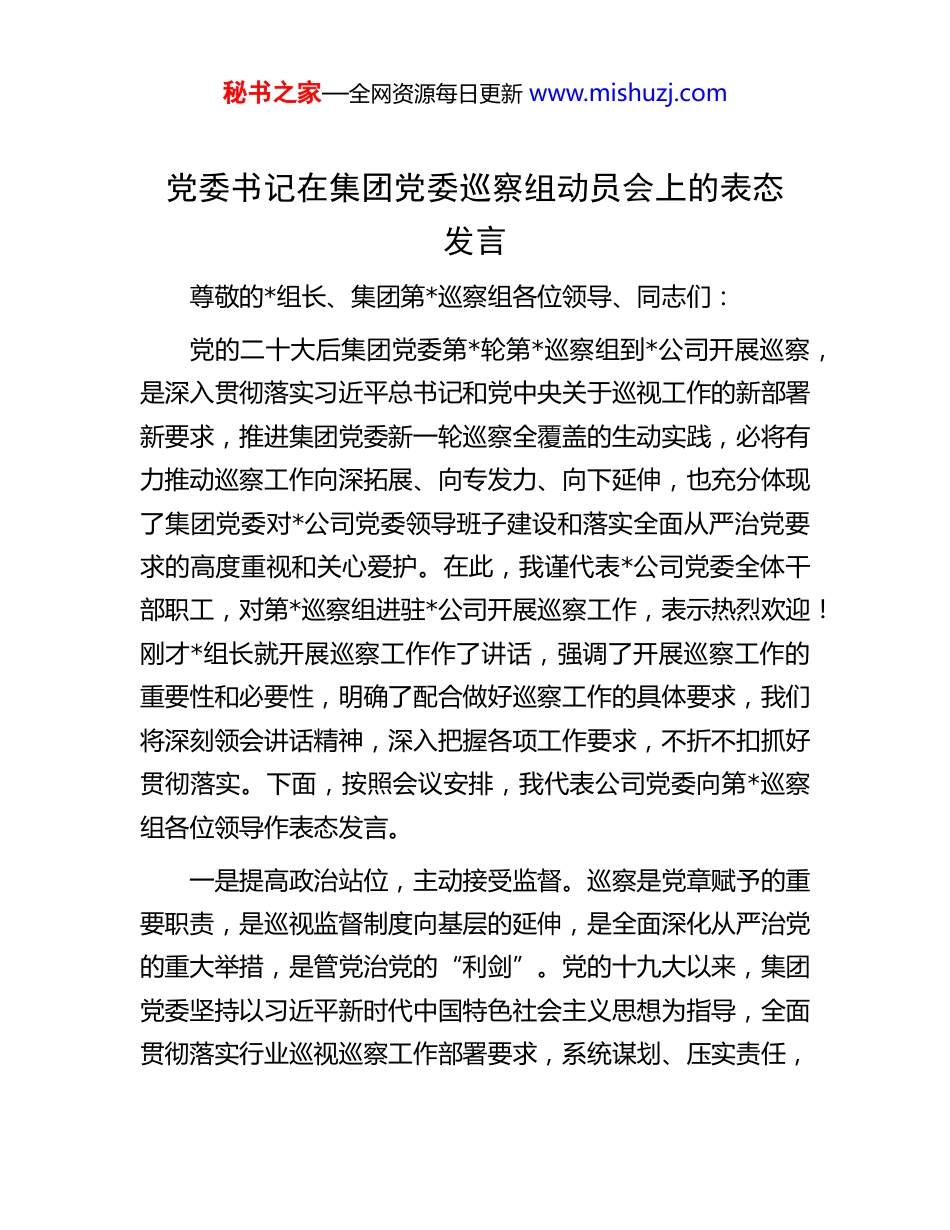 秘书之家—全网资源每日更新 www.mishuzj.com

党委书记在集团党委巡察组动员会上的表态发言

尊敬的*组长、集团第*巡察组各位领导、同志们：

党的二十大后集团党委第*轮第*巡察组到*公司开展巡察，是深入贯彻落实习近平总书记和党中央关于巡视工作的新部署新要求，推进集团党委新一轮巡察全覆盖的生动实践，必将有力推动巡察工作向深拓展、向专发力、向下延伸，也充分体现了集团党委对*公司党委领导班子建设和落实全面从严治党要求的高度重视和关心爱护。在此，我谨代表*公司党委全体干部职工，对第*巡察组进驻*公司开展巡察工作，表示热烈欢迎！刚才*组长就开展巡察工作作了讲话，强调了开展巡察工作的重要性和必要性，明确了配合做好巡察工作的具体要求，我们将深刻领会讲话精神，深入把握各项工作要求，不折不扣抓好贯彻落实。下面，按照会议安排，我代表公司党委向第*巡察组各位领导作表态发言。

一是提高政治站位，主动接受监督。巡察是党章赋予的重要职责，是巡视监督制度向基层的延伸，是全面深化从严治党的重大举措，是管党治党的“利剑”。党的十九大以来，集团党委坚持以习近平新时代中国特色社会主义思想为指导，全面贯彻落实行业巡视巡察工作部署要求，系统谋划、压实责任，